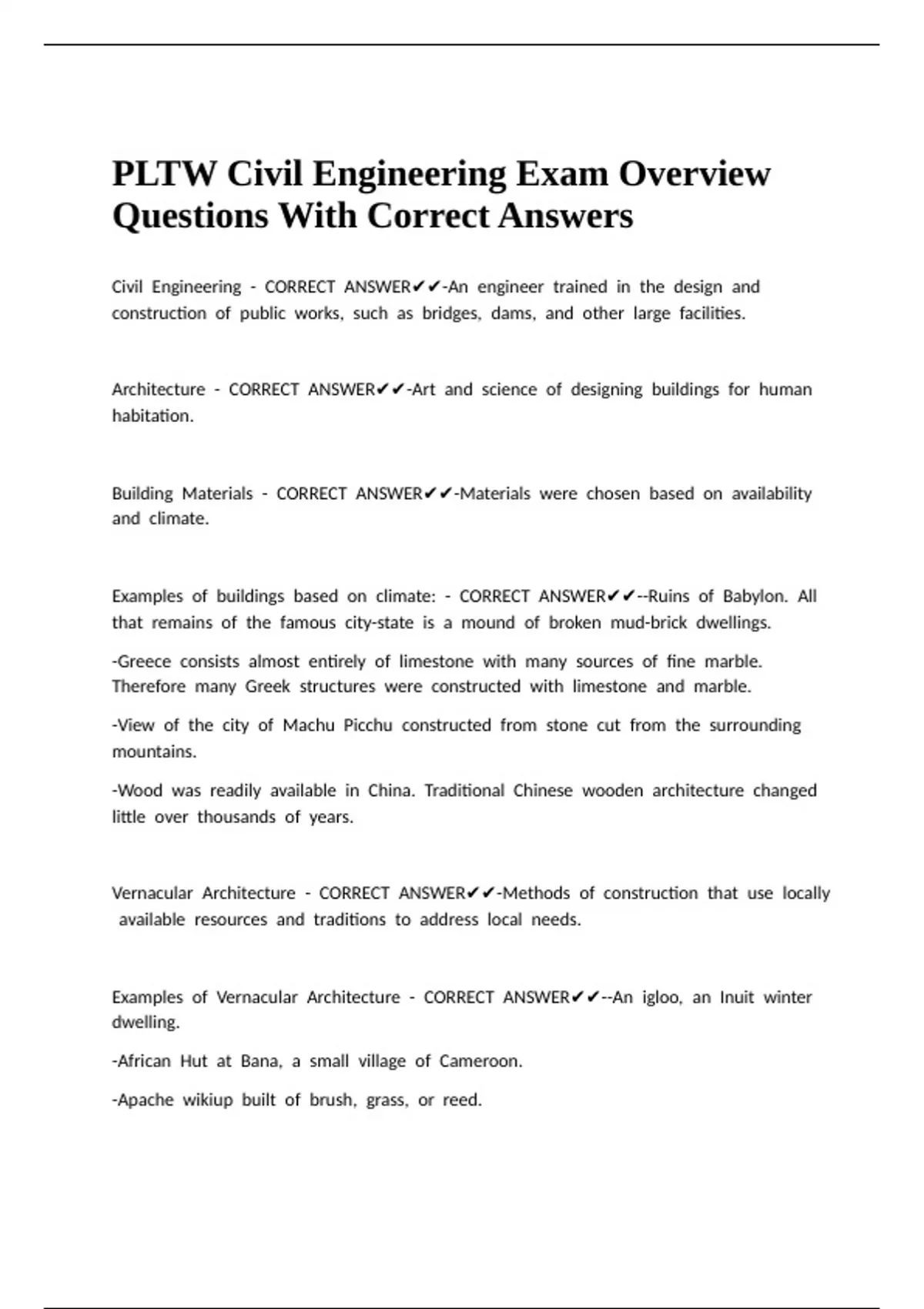 PLTW Civil Engineering Exam Overview Questions With Correct Answers

Civil Engineering - CORRECT ANSWER✔✔-An engineer trained in the design and construction of public works, such as bridges, dams, and other large facilities.

Architecture - CORRECT ANSWER✔✔-Art and science of designing buildings for human habitation.

Building Materials - CORRECT ANSWER✔✔-Materials were chosen based on availability and climate.

Examples of buildings based on climate: - CORRECT ANSWER✔✔--Ruins of Babylon. All that remains of the famous city-state is a mound of broken mud-brick dwellings.

-Greece consists almost entirely of limestone with many sources of fine marble. Therefore many Greek structures were constructed with limestone and marble.

-View of the city of Machu Picchu constructed from stone cut from the surrounding mountains.

-Wood was readily available in China. Traditional Chinese wooden architecture changed little over thousands of years.

Vernacular Architecture - CORRECT ANSWER✔✔-Methods of construction that use locally available resources and traditions to address local needs.

Examples of Vernacular Architecture - CORRECT ANSWER✔✔--An igloo, an Inuit winter dwelling.

-African Hut at Bana, a small village of Cameroon.

-Apache wikiup built of brush, grass, or reed.